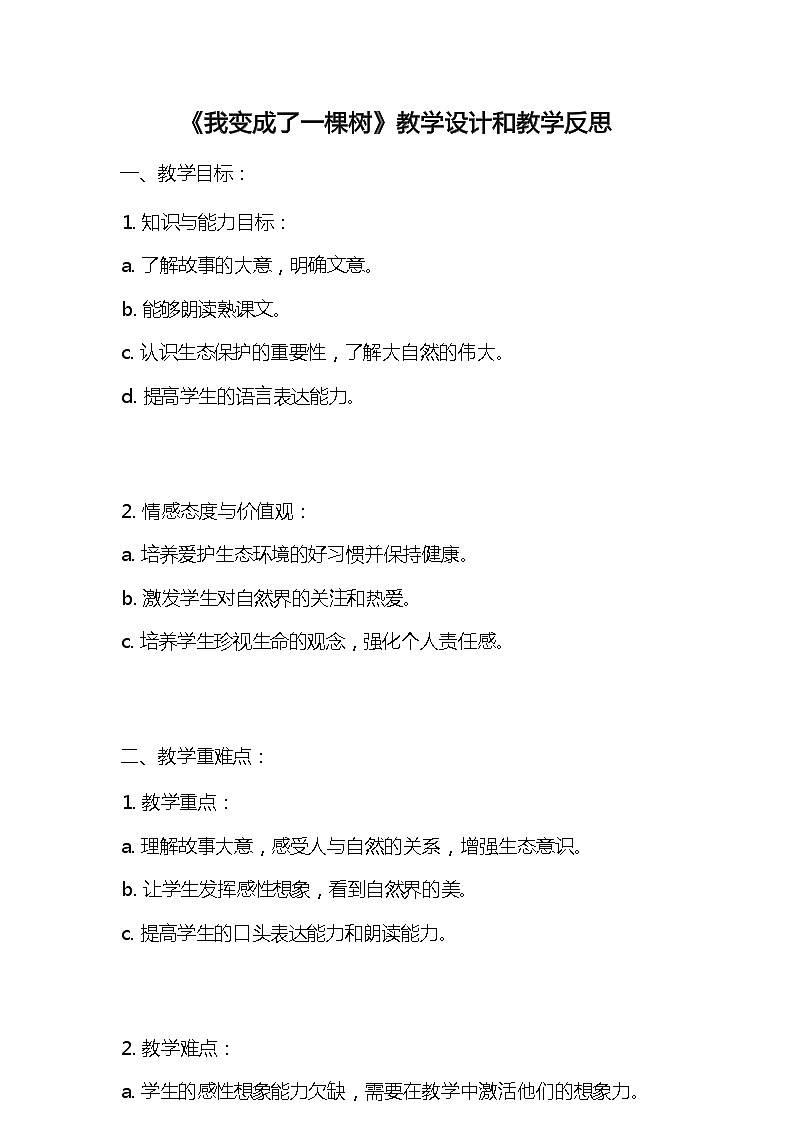 《我变成了一棵树》教学设计和教学反思

一、教学目标：

1. 知识与能力目标：

a. 了解故事的大意，明确文意。

b. 能够朗读熟课文。

c. 认识生态保护的重要性，了解大自然的伟大。

d. 提高学生的语言表达能力。

2. 情感态度与价值观：

a. 培养爱护生态环境的好习惯并保持健康。

b. 激发学生对自然界的关注和热爱。

c. 培养学生珍视生命的观念，强化个人责任感。

二、教学重难点：

1. 教学重点：

a. 理解故事大意，感受人与自然的关系，增强生态意识。

b. 让学生发挥感性想象，看到自然界的美。

c. 提高学生的口头表达能力和朗读能力。

2. 教学难点：

a. 学生的感性想象能力欠缺，需要在教学中激活他们的想象力。